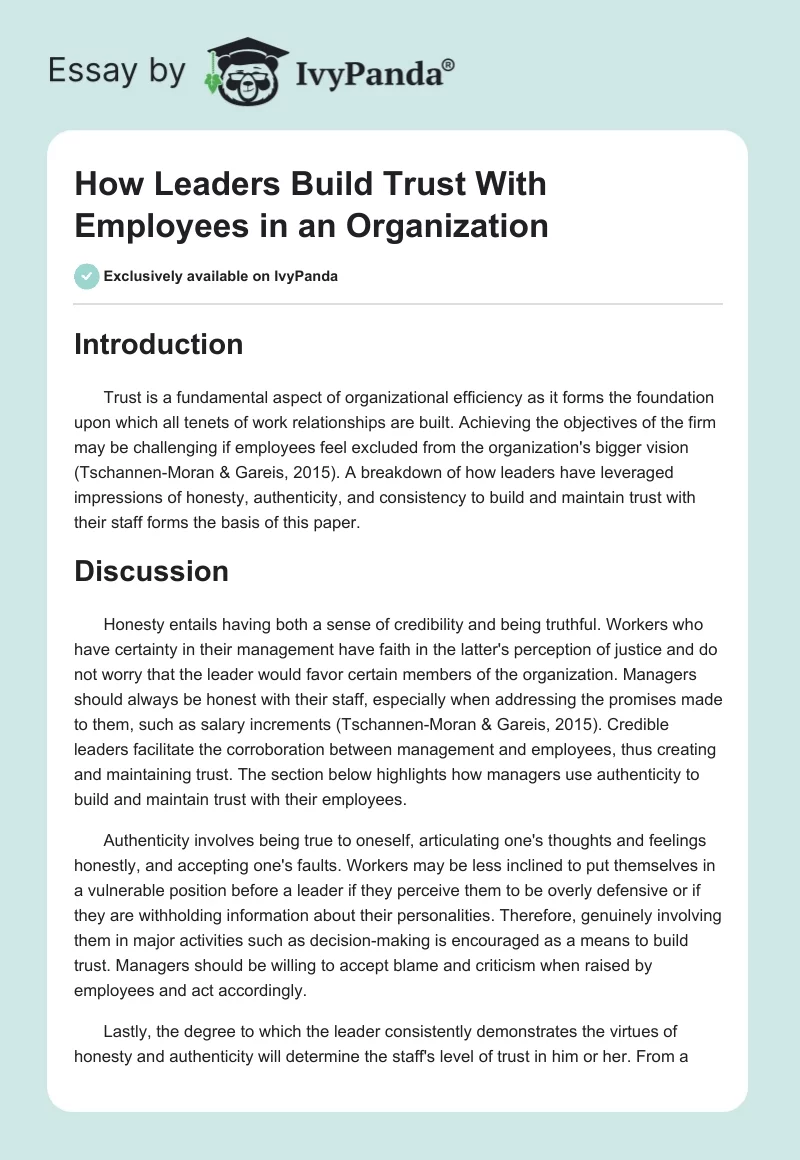 Essay by IvyPanda®

How Leaders Build Trust With Employees in an Organization

Exclusively available on IvyPanda

Introduction

Trust is a fundamental aspect of organizational efficiency as it forms the foundation upon which all tenets of work relationships are built. Achieving the objectives of the firm may be challenging if employees feel excluded from the organization's bigger vision (Tschannen-Moran & Gareis, 2015). A breakdown of how leaders have leveraged impressions of honesty, authenticity, and consistency to build and maintain trust with their staff forms the basis of this paper.

Discussion

Honesty entails having both a sense of credibility and being truthful. Workers who have certainty in their management have faith in the latter's perception of justice and do not worry that the leader would favor certain members of the organization. Managers should always be honest with their staff, especially when addressing the promises made to them, such as salary increments (Tschannen-Moran & Gareis, 2015). Credible leaders facilitate the corroboration between management and employees, thus creating and maintaining trust. The section below highlights how managers use authenticity to build and maintain trust with their employees.

Authenticity involves being true to oneself, articulating one's thoughts and feelings honestly, and accepting one's faults. Workers may be less inclined to put themselves in a vulnerable position before a leader if they perceive them to be overly defensive or if they are withholding information about their personalities. Therefore, genuinely involving them in major activities such as decision-making is encouraged as a means to build trust. Managers should be willing to accept blame and criticism when raised by employees and act accordingly.

Lastly, the degree to which the leader consistently demonstrates the virtues of honesty and authenticity will determine the staff's level of trust in him or her. From a